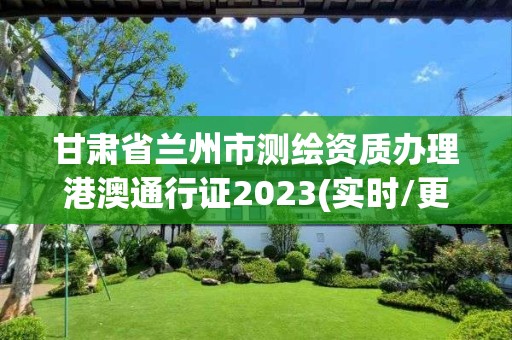 甘肃省兰州市测绘资质办理港澳通行证2023(实时/更